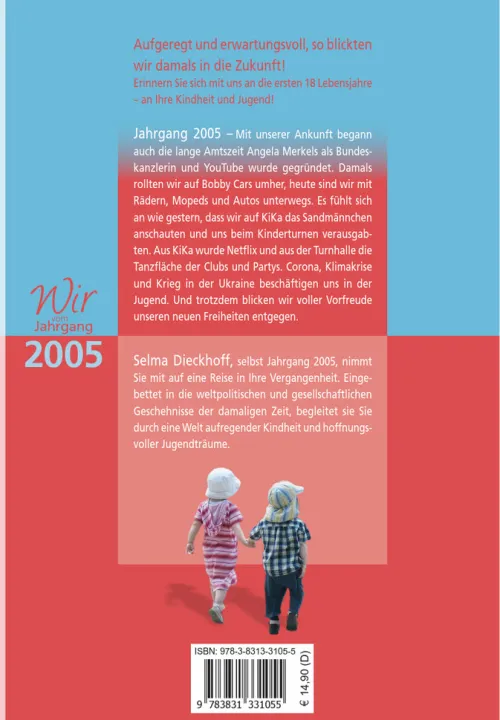 Aufgeregt und erwartungsvoll, so blickten wir damals in die Zukunft!
Erinnern Sie sich mit uns an die ersten 18 Lebensjahre – an Ihre Kindheit und Jugend!

Jahrgang 2005 – Mit unserer Ankunft begann auch die lange Amtszeit Angela Merkels als Bundeskanzlerin und YouTube wurde gegründet. Damals rollten wir auf Bobby Cars umher, heute sind wir mit Rädern, Mopeds und Autos unterwegs. Es fühlt sich an wie gestern, dass wir auf KiKa das Sandmännchen anschauten und uns beim Kinderturnen verausgabten. Aus KiKa wurde Netflix und aus der Turnhalle die Tanzfläche der Clubs und Partys. Corona, Klimakrise und Krieg in der Ukraine beschäftigen uns in der Jugend. Und trotzdem blicken wir voller Vorfreude unseren neuen Freiheiten entgegen.

Wir vom Jahrgang 2005

Selma Dieckhoff, selbst Jahrgang 2005, nimmt Sie mit auf eine Reise in Ihre Vergangenheit. Eingebettet in die weltpolitischen und gesellschaftlichen Geschehnisse der damaligen Zeit, begleitet sie Sie durch eine Welt aufregender Kindheit und hoffnungsvoller Jugendträume.

ISBN: 978-3-8313-3105-5
9 783831 331055
€ 14,90 (D)